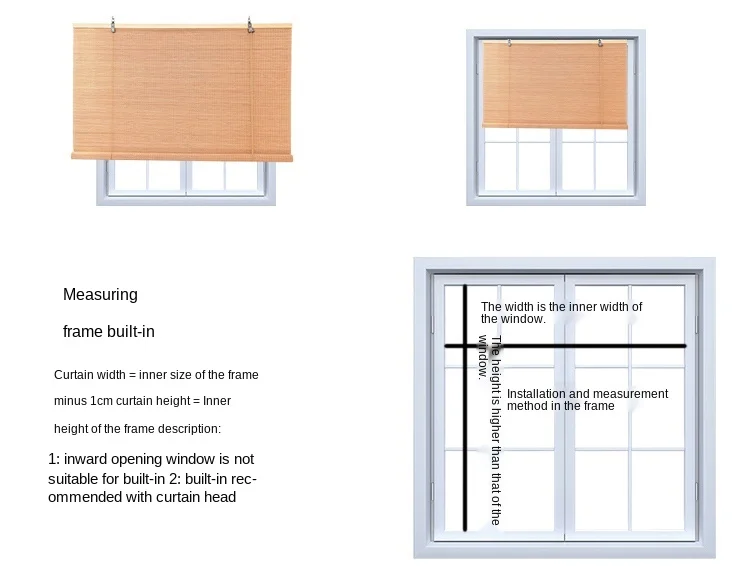 Measuring

frame built-in

Curtain width = inner size of the frame minus 1cm curtain height = Inner height of the frame description:

1: inward opening window is not suitable for built-in 2: built-in recommended with curtain head

The width is the inner width of the window.

The height is higher than that of the window.

Installation and measurement method in the frame